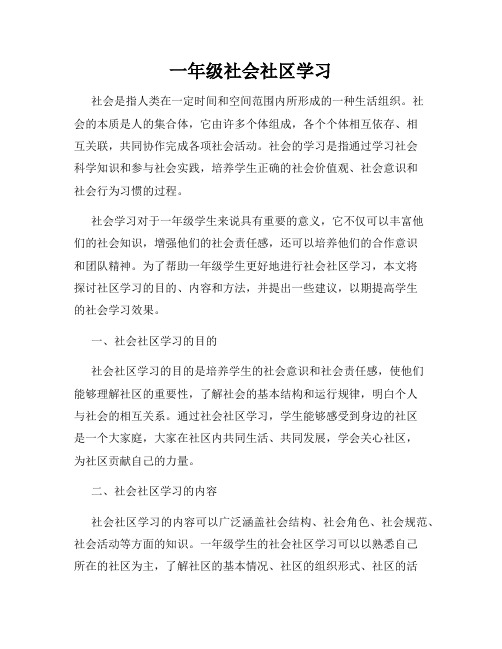 一年级社会社区学习

社会是指人类在一定时间和空间范围内所形成的一种生活组织。社会的本质是人的集合体，它由许多个体组成，各个个体相互依存、相互关联，共同协作完成各项社会活动。社会的学习是指通过学习社会科学知识和参与社会实践，培养学生正确的社会价值观、社会意识和社会行为习惯的过程。

社会学习对于一年级学生来说具有重要的意义，它不仅可以丰富他们的社会知识，增强他们的社会责任感，还可以培养他们的合作意识和团队精神。为了帮助一年级学生更好地进行社会社区学习，本文将探讨社区学习的目的、内容和方法，并提出一些建议，以期提高学生的社会学习效果。

一、社会社区学习的目的

社会社区学习的目的是培养学生的社会意识和社会责任感，使他们能够理解社区的重要性，了解社会的基本结构和运行规律，明白个人与社会的相互关系。通过社会社区学习，学生能够感受到身边的社区是一个大家庭，大家在社区内共同生活、共同发展，学会关心社区，为社区贡献自己的力量。

二、社会社区学习的内容

社会社区学习的内容可以广泛涵盖社会结构、社会角色、社会规范、社会活动等方面的知识。一年级学生的社会社区学习可以以熟悉自己所在的社区为主，了解社区的基本情况、社区的组织形式、社区的活